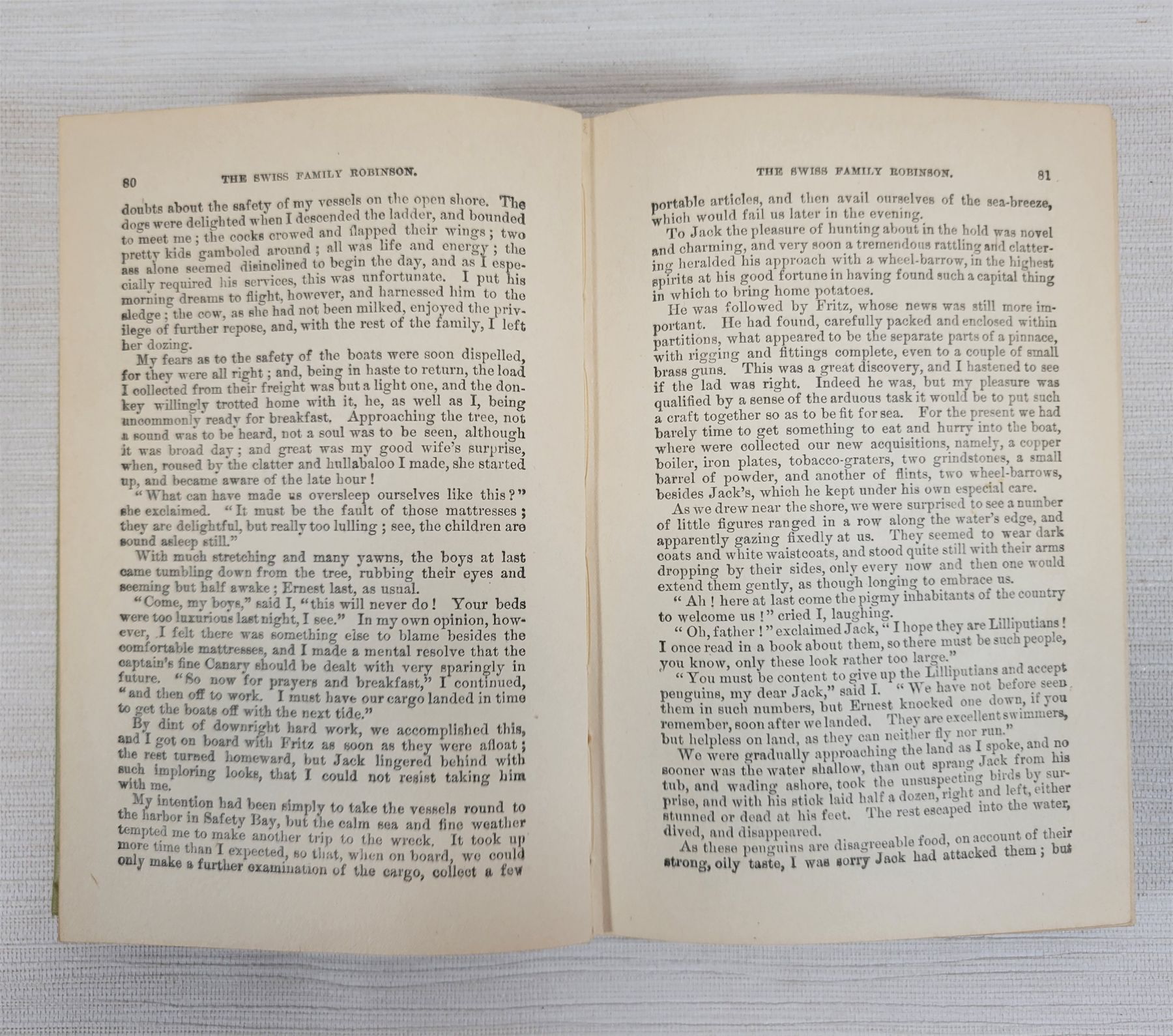 80 THE SWISS FAMILY ROBINSON.

doubts about the safety of my vessels on the open shore. The dogs were delighted when I descended the ladder, and bounded to meet me; the cocks crowed and flapped their wings; two pretty kids gamboled around; all was life and energy; the ass alone seemed disinclined to begin the day, and as I especially required his services, this was unfortunate. I put his morning dreams to flight, however, and harnessed him to the sledge; the cow, as she had not been milked, enjoyed the privilege of further repose, and, with the rest of the family, I left her dozing.

My fears as to the safety of the boats were soon dispelled, for they were all right; and, being in haste to return, the load I collected from their freight was but a light one, and the donkey willingly trotted home with it, he, as well as I, being uncommonly ready for breakfast. Approaching the tree, not a sound was to be heard, not a soul was to be seen, although it was broad day; and great was my good wife's surprise, when, roused by the clatter and hullabaloo I made, she started up, and became aware of the late hour!

"What can have made us oversleep ourselves like this?" she exclaimed. "It must be the fault of those mattresses; they are delightful, but really too lulling; see, the children are sound asleep still."

With much stretching and many yawns, the boys at last came tumbling down from the tree, rubbing their eyes and seeming but half awake; Ernest last, as usual.

"Come, my boys," said I, "this will never do! Your beds were too luxurious last night, I see." In my own opinion, however, I felt there was something else to blame besides the comfortable mattresses, and I made a mental resolve that the captain's fine Canary should be dealt with very sparingly in future. "So now for prayers and breakfast," I continued, "and then off to work. I must have our cargo landed in time to get the boats off with the next tide."

By dint of downright hard work, we accomplished this, and I got on board with Fritz as soon as they were afloat; the rest turned homeward, but Jack lingered behind with such imploring looks, that I could not resist taking him with me.

My intention had been simply to take the vessels round to the harbor in Safety Bay, but the calm sea and fine weather tempted me to make another trip to the wreck. It took up more time than I expected, so that, when on board, we could only make a further examination of the cargo, collect a few

THE SWISS FAMILY ROBINSON. 81

portable articles, and then avail ourselves of the sea-breeze, which would fail us later in the evening.

To Jack the pleasure of hunting about in the hold was novel and charming, and very soon a tremendous rattling and clattering heralded his approach with a wheel-barrow, in the highest spirits at his good fortune in having found such a capital thing in which to bring home potatoes.

He was followed by Fritz, whose news was still more important. He had found, carefully packed and enclosed within partitions, what appeared to be the separate parts of a pinnace, with rigging and fittings complete, even to a couple of small brass guns. This was a great discovery, and I hastened to see if the lad was right. Indeed he was, but my pleasure was qualified by a sense of the arduous task it would be to put such a craft together so as to be fit for sea. For the present we had barely time to get something to eat and hurry into the boat, where were collected our new acquisitions, namely, a copper boiler, iron plates, tobacco-graters, two grindstones, a small barrel of powder, and another of flints, two wheel-barrows, besides Jack's, which he kept under his own especial care.

As we drew near the shore, we were surprised to see a number of little figures ranged in a row along the water's edge, and apparently gazing fixedly at us. They seemed to wear dark coats and white waistcoats, and stood quite still with their arms dropping by their sides, only every now and then one would extend them gently, as though longing to embrace us.

"Ah! here at last come the pigmy inhabitants of the country to welcome us!" cried I, laughing.

"Oh, father!" exclaimed Jack, "I hope they are Lilliputians! I once read in a book about them, so there must be such people, you know, only these look rather too large."

"You must be content to give up the Lilliputians and accept penguins, my dear Jack," said I. "We have not before seen them in such numbers, but Ernest knocked one down, if you remember, soon after we landed. They are excellent swimmers, but helpless on land, as they can neither fly nor run."

We were gradually approaching the land as I spoke, and no sooner was the water shallow, than out sprang Jack from his tub, and wading ashore, took the unsuspecting birds by surprise, and with his stick laid half a dozen, right and left, either stunned or dead at his feet. The rest escaped into the water, dived, and disappeared.

As these penguins are disagreeable food, on account of their strong, oily taste, I was sorry Jack had attacked them; but